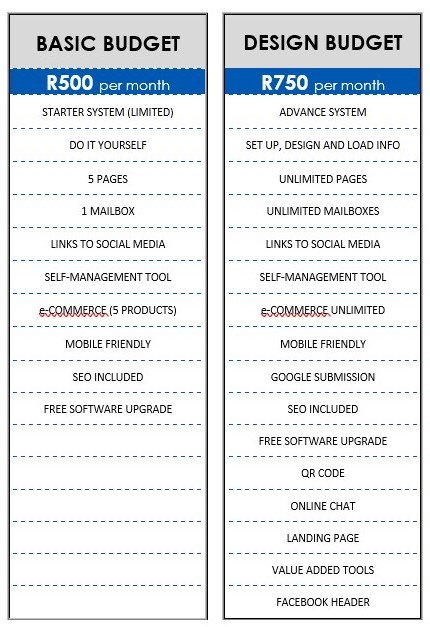 BASIC BUDGET

R500 per month

STARTER SYSTEM (LIMITED)

DO IT YOURSELF

5 PAGES

1 MAILBOX

LINKS TO SOCIAL MEDIA

SELF-MANAGEMENT TOOL

e-COMMERCE (5 PRODUCTS)

MOBILE FRIENDLY

SEO INCLUDED

FREE SOFTWARE UPGRADE

DESIGN BUDGET

R750 per month

ADVANCE SYSTEM

SET UP, DESIGN AND LOAD INFO

UNLIMITED PAGES

UNLIMITED MAILBOXES

LINKS TO SOCIAL MEDIA

SELF-MANAGEMENT TOOL

e-COMMERCE UNLIMITED

MOBILE FRIENDLY

GOOGLE SUBMISSION

SEO INCLUDED

FREE SOFTWARE UPGRADE

QR CODE

ONLINE CHAT

LANDING PAGE

VALUE ADDED TOOLS

FACEBOOK HEADER